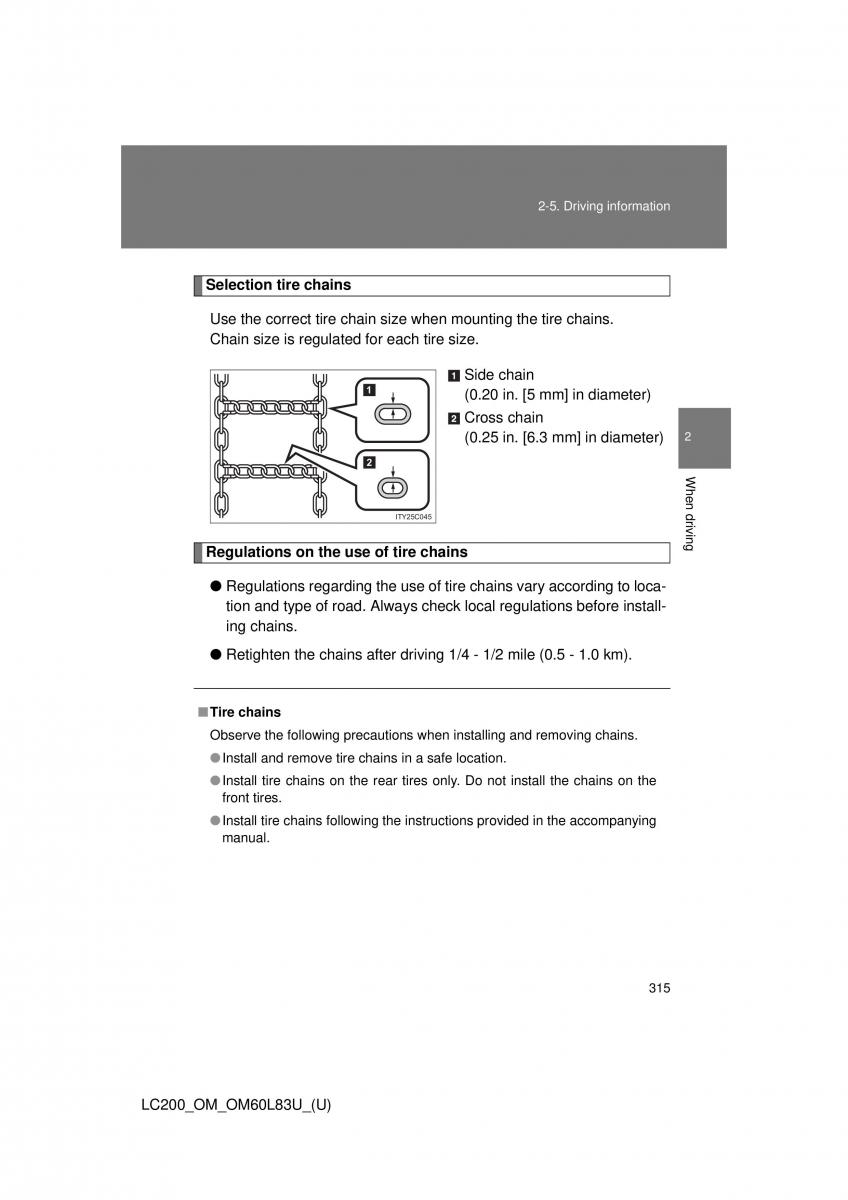 2-5. Driving information

Selection tire chains

Use the correct tire chain size when mounting the tire chains. Chain size is regulated for each tire size.

1

2

ITY25C045

1 Side chain (0.20 in. [5 mm] in diameter)

2 Cross chain (0.25 in. [6.3 mm] in diameter)

2

When driving

Regulations on the use of tire chains

● Regulations regarding the use of tire chains vary according to location and type of road. Always check local regulations before installing chains.

● Retighten the chains after driving 1/4 - 1/2 mile (0.5 - 1.0 km).

■ Tire chains

Observe the following precautions when installing and removing chains.

● Install and remove tire chains in a safe location.

● Install tire chains on the rear tires only. Do not install the chains on the front tires.

● Install tire chains following the instructions provided in the accompanying manual.

315

LC200_OM_OM60L83U_(U)